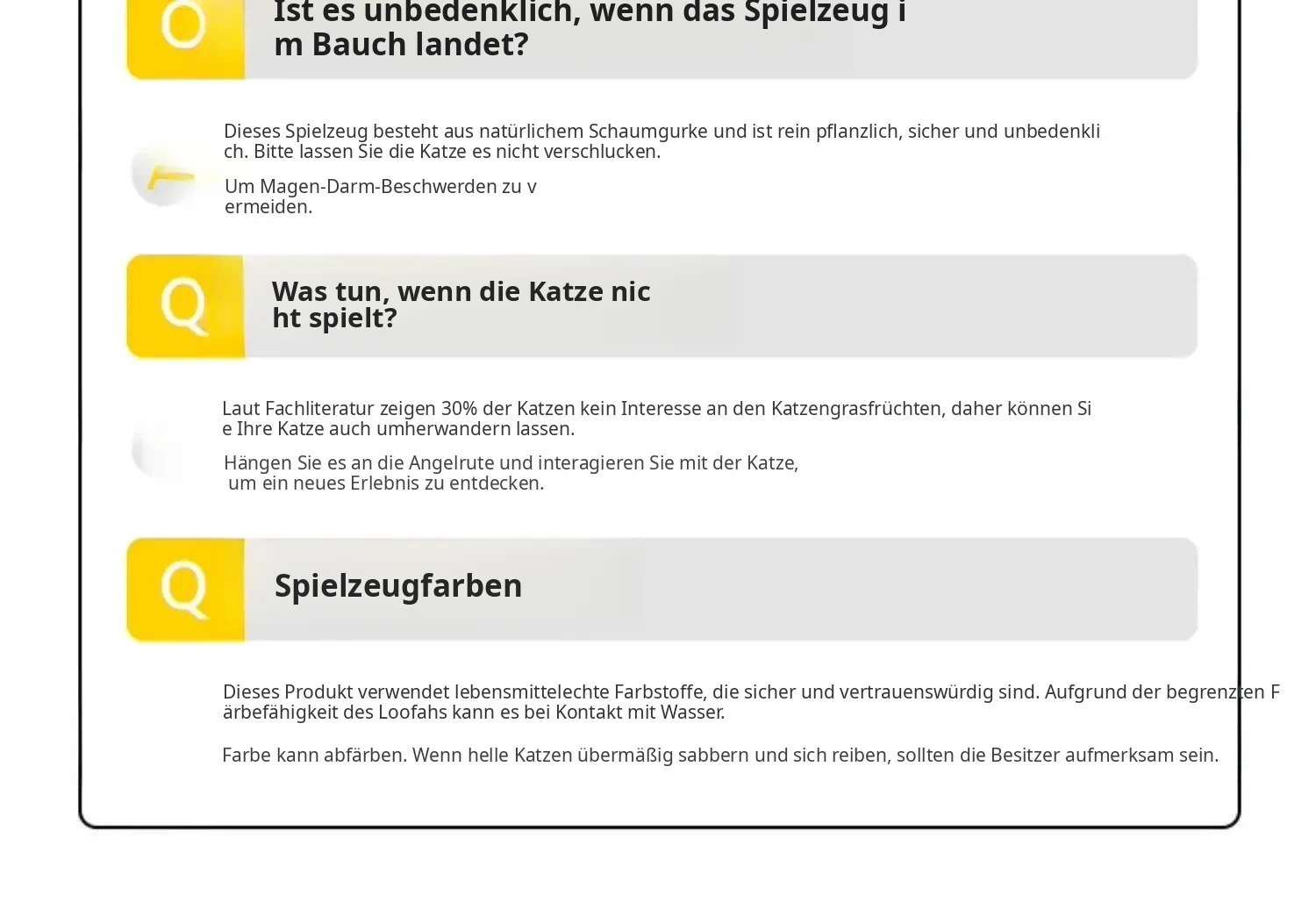 Q

Ist es unbedenklich, wenn das Spielzeug im Bauch landet?

Dieses Spielzeug besteht aus natürlichem Schaumgurke und ist rein pflanzlich, sicher und unbedenklich. Bitte lassen Sie die Katze es nicht verschlucken.

Um Magen-Darm-Beschwerden zu vermeiden.

Q

Was tun, wenn die Katze nicht spielt?

Laut Fachliteratur zeigen 30% der Katzen kein Interesse an den Katzengrasfrüchten, daher können Sie Ihre Katze auch umherwandern lassen.

Hängen Sie es an die Angelrute und interagieren Sie mit der Katze, um ein neues Erlebnis zu entdecken.

Q

Spielzeugfarben

Dieses Produkt verwendet lebensmittelechte Farbstoffe, die sicher und vertrauenswürdig sind. Aufgrund der begrenzten Färbefähigkeit des Loofahs kann es bei Kontakt mit Wasser.

Farbe kann abfärben. Wenn helle Katzen übermäßig sabbern und sich reiben, sollten die Besitzer aufmerksam sein.